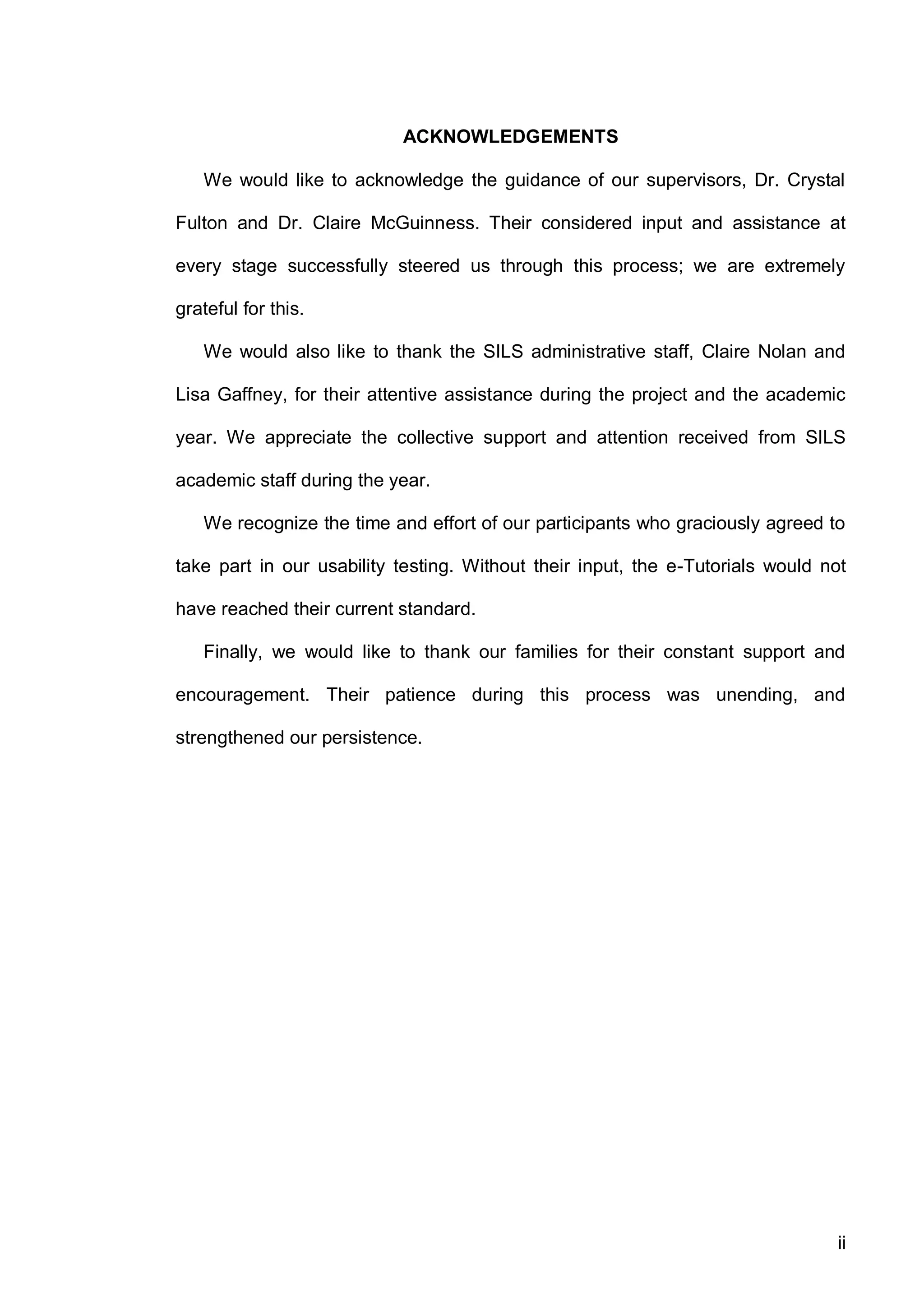 ACKNOWLEDGEMENTS

We would like to acknowledge the guidance of our supervisors, Dr. Crystal Fulton and Dr. Claire McGuinness. Their considered input and assistance at every stage successfully steered us through this process; we are extremely grateful for this.

We would also like to thank the SILS administrative staff, Claire Nolan and Lisa Gaffney, for their attentive assistance during the project and the academic year. We appreciate the collective support and attention received from SILS academic staff during the year.

We recognize the time and effort of our participants who graciously agreed to take part in our usability testing. Without their input, the e-Tutorials would not have reached their current standard.

Finally, we would like to thank our families for their constant support and encouragement. Their patience during this process was unending, and strengthened our persistence.

ii